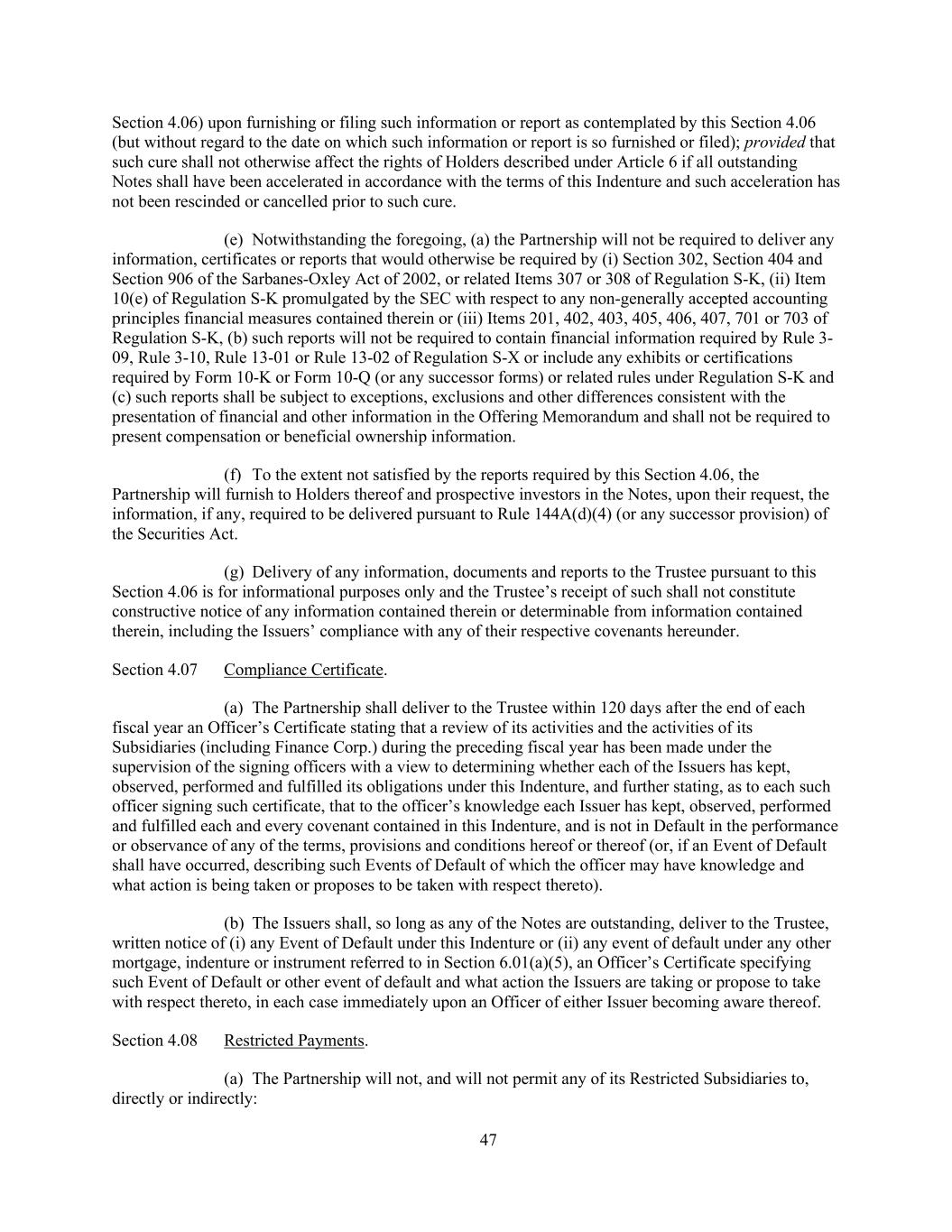 Section 4.06) upon furnishing or filing such information or report as contemplated by this Section 4.06 (but without regard to the date on which such information or report is so furnished or filed); provided that such cure shall not otherwise affect the rights of Holders described under Article 6 if all outstanding Notes shall have been accelerated in accordance with the terms of this Indenture and such acceleration has not been rescinded or cancelled prior to such cure.

(e) Notwithstanding the foregoing, (a) the Partnership will not be required to deliver any information, certificates or reports that would otherwise be required by (i) Section 302, Section 404 and Section 906 of the Sarbanes-Oxley Act of 2002, or related Items 307 or 308 of Regulation S-K, (ii) Item 10(e) of Regulation S-K promulgated by the SEC with respect to any non-generally accepted accounting principles financial measures contained therein or (iii) Items 201, 402, 403, 405, 406, 407, 701 or 703 of Regulation S-K, (b) such reports will not be required to contain financial information required by Rule 3-09, Rule 3-10, Rule 13-01 or Rule 13-02 of Regulation S-X or include any exhibits or certifications required by Form 10-K or Form 10-Q (or any successor forms) or related rules under Regulation S-K and (c) such reports shall be subject to exceptions, exclusions and other differences consistent with the presentation of financial and other information in the Offering Memorandum and shall not be required to present compensation or beneficial ownership information.

(f) To the extent not satisfied by the reports required by this Section 4.06, the Partnership will furnish to Holders thereof and prospective investors in the Notes, upon their request, the information, if any, required to be delivered pursuant to Rule 144A(d)(4) (or any successor provision) of the Securities Act.

(g) Delivery of any information, documents and reports to the Trustee pursuant to this Section 4.06 is for informational purposes only and the Trustee’s receipt of such shall not constitute constructive notice of any information contained therein or determinable from information contained therein, including the Issuers’ compliance with any of their respective covenants hereunder.

Section 4.07 Compliance Certificate.

(a) The Partnership shall deliver to the Trustee within 120 days after the end of each fiscal year an Officer’s Certificate stating that a review of its activities and the activities of its Subsidiaries (including Finance Corp.) during the preceding fiscal year has been made under the supervision of the signing officers with a view to determining whether each of the Issuers has kept, observed, performed and fulfilled its obligations under this Indenture, and further stating, as to each such officer signing such certificate, that to the officer’s knowledge each Issuer has kept, observed, performed and fulfilled each and every covenant contained in this Indenture, and is not in Default in the performance or observance of any of the terms, provisions and conditions hereof or thereof (or, if an Event of Default shall have occurred, describing such Events of Default of which the officer may have knowledge and what action is being taken or proposes to be taken with respect thereto).

(b) The Issuers shall, so long as any of the Notes are outstanding, deliver to the Trustee, written notice of (i) any Event of Default under this Indenture or (ii) any event of default under any other mortgage, indenture or instrument referred to in Section 6.01(a)(5), an Officer’s Certificate specifying such Event of Default or other event of default and what action the Issuers are taking or propose to take with respect thereto, in each case immediately upon an Officer of either Issuer becoming aware thereof.

Section 4.08 Restricted Payments.

(a) The Partnership will not, and will not permit any of its Restricted Subsidiaries to, directly or indirectly:

47